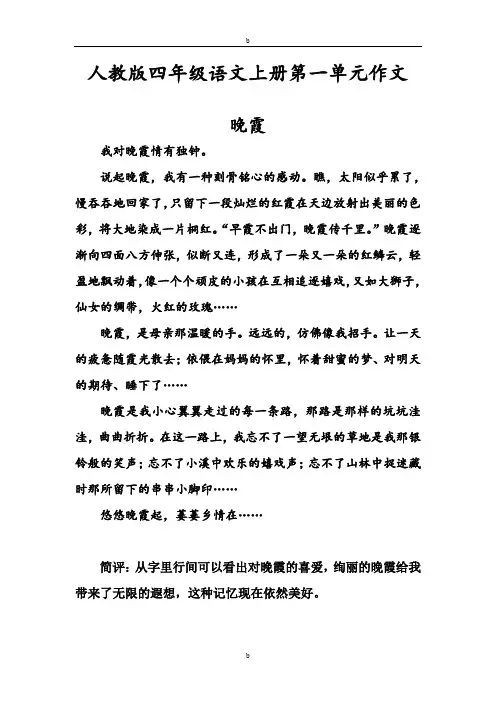 b

人教版四年级语文上册第一单元作文

晚霞

我对晚霞情有独钟。

说起晚霞，我有一种刻骨铭心的感动。瞧，太阳似乎累了，慢吞吞地回家了，只留下一段灿烂的红霞在天边放射出美丽的色彩，将大地染成一片桐红。“早霞不出门，晚霞传千里。”晚霞逐渐向四面八方伸张，似断又连，形成了一朵又一朵的红鳞云，轻盈地飘动着，像一个个顽皮的小孩在互相追逐嬉戏，又如大狮子，仙女的绸带，火红的玫瑰……

晚霞，是母亲那温暖的手。远远的，仿佛像我招手。让一天的疲惫随霞光散去；依偎在妈妈的怀里，怀着甜蜜的梦、对明天的期待、睡下了……

晚霞是我小心翼翼走过的每一条路，那路是那样的坑坑洼洼，曲曲折折。在这一路上，我忘不了一望无垠的草地是我那银铃般的笑声；忘不了小溪中欢乐的嬉戏声；忘不了山林中捉迷藏时那所留下的串串小脚印……

悠悠晚霞起，萋萋乡情在……

简评：从字里行间可以看出对晚霞的喜爱，绚丽的晚霞给我带来了无限的遐想，这种记忆现在依然美好。

b